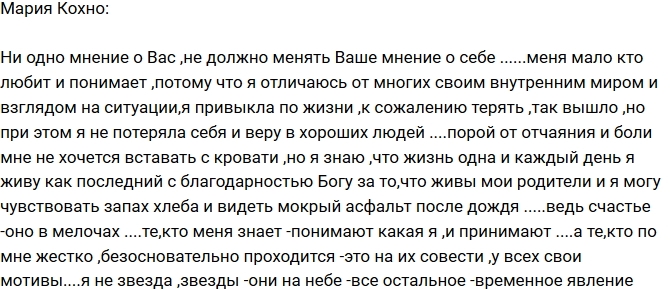 Мария Кохно:

Ни одно мнение о Вас ,не должно менять Ваше мнение о себе ......меня мало кто любит и понимает ,потому что я отличаюсь от многих своим внутренним миром и взглядом на ситуации,я привыкла по жизни ,к сожалению терять ,так вышло ,но при этом я не потеряла себя и веру в хороших людей ....порой от отчаяния и боли мне не хочется вставать с кровати ,но я знаю ,что жизнь одна и каждый день я живу как последний с благодарностью Богу за то,что живы мои родители и я могу чувствовать запах хлеба и видеть мокрый асфальт после дождя .....ведь счастье -оно в мелочах ....те,кто меня знает -понимают какая я ,и принимают ....а те,кто по мне жестко ,безосновательно проходится -это на их совести ,у всех свои мотивы....я не звезда ,звезды -они на небе -все остальное -временное явление